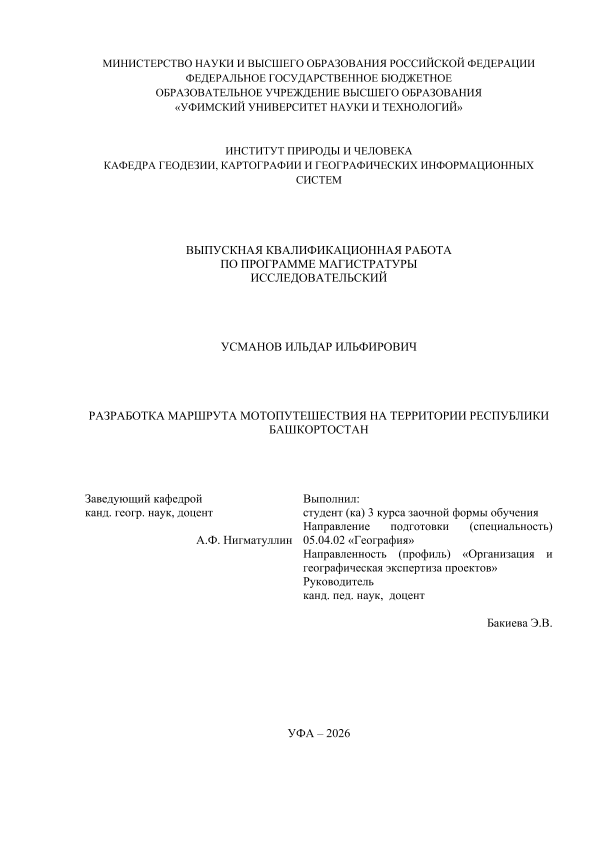 МИНИСТЕРСТВО НАУКИ И ВЫСШЕГО ОБРАЗОВАНИЯ РОССИЙСКОЙ ФЕДЕРАЦИИ
ФЕДЕРАЛЬНОЕ ГОСУДАРСТВЕННОЕ БЮДЖЕТНОЕ
ОБРАЗОВАТЕЛЬНОЕ УЧРЕЖДЕНИЕ ВЫСШЕГО ОБРАЗОВАНИЯ
«УФИМСКИЙ УНИВЕРСИТЕТ НАУКИ И ТЕХНОЛОГИЙ»

ИНСТИТУТ ПРИРОДЫ И ЧЕЛОВЕКА
КАФЕДРА ГЕОДЕЗИИ, КАРТОГРАФИИ И ГЕОГРАФИЧЕСКИХ ИНФОРМАЦИОННЫХ СИСТЕМ

ВЫПУСКНАЯ КВАЛИФИКАЦИОННАЯ РАБОТА
ПО ПРОГРАММЕ МАГИСТРАТУРЫ
ИССЛЕДОВАТЕЛЬСКИЙ

УСМАНОВ ИЛЬДАР ИЛЬФИРОВИЧ

РАЗРАБОТКА МАРШРУТА МОТОПУТЕШЕСТВИЯ НА ТЕРРИТОРИИ РЕСПУБЛИКИ БАШКОРТОСТАН

Заведующий кафедрой
канд. геогр. наук, доцент

А.Ф. Нигматуллин

Выполнил:
студент (ка) 3 курса заочной формы обучения
Направление подготовки (специальность) 05.04.02 «География»
Направленность (профиль) «Организация и географическая экспертиза проектов»
Руководитель
канд. пед. наук, доцент

Бакиева Э.В.

УФА – 2026